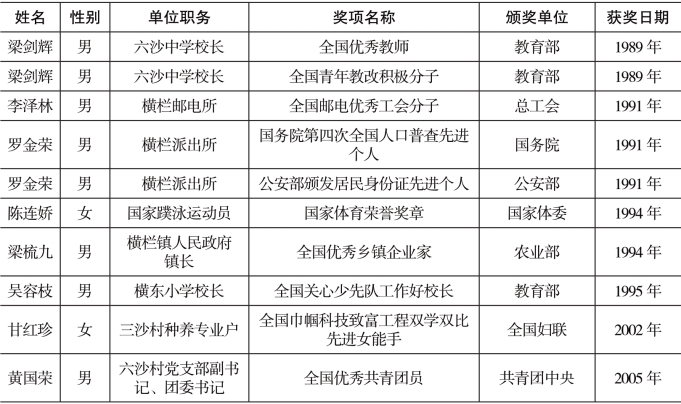 | 姓名 | 性别 | 单位职务 | 奖项名称 | 颁奖单位 | 获奖日期 |
|---|---|---|---|---|---|
| 梁剑辉 | 男 | 六沙中学校长 | 全国优秀教师 | 教育部 | 1989 年 |
| 梁剑辉 | 男 | 六沙中学校长 | 全国青年教改积极分子 | 教育部 | 1989 年 |
| 李泽林 | 男 | 横栏邮电所 | 全国邮电优秀工会分子 | 总工会 | 1991 年 |
| 罗金荣 | 男 | 横栏派出所 | 国务院第四次全国人口普查先进个人 | 国务院 | 1991 年 |
| 罗金荣 | 男 | 横栏派出所 | 公安部颁发居民身份证先进个人 | 公安部 | 1991 年 |
| 陈连娇 | 女 | 国家蹼泳运动员 | 国家体育荣誉奖章 | 国家体委 | 1994 年 |
| 梁梳九 | 男 | 横栏镇人民政府镇长 | 全国优秀乡镇企业家 | 农业部 | 1994 年 |
| 吴容枝 | 男 | 横东小学校长 | 全国关心少先队工作好校长 | 教育部 | 1995 年 |
| 甘红珍 | 女 | 三沙村种养专业户 | 全国巾帼科技致富工程双学双比先进女能手 | 全国妇联 | 2002 年 |
| 黄国荣 | 男 | 六沙村党支部副书记、团委书记 | 全国优秀共青团员 | 共青团中央 | 2005 年 |